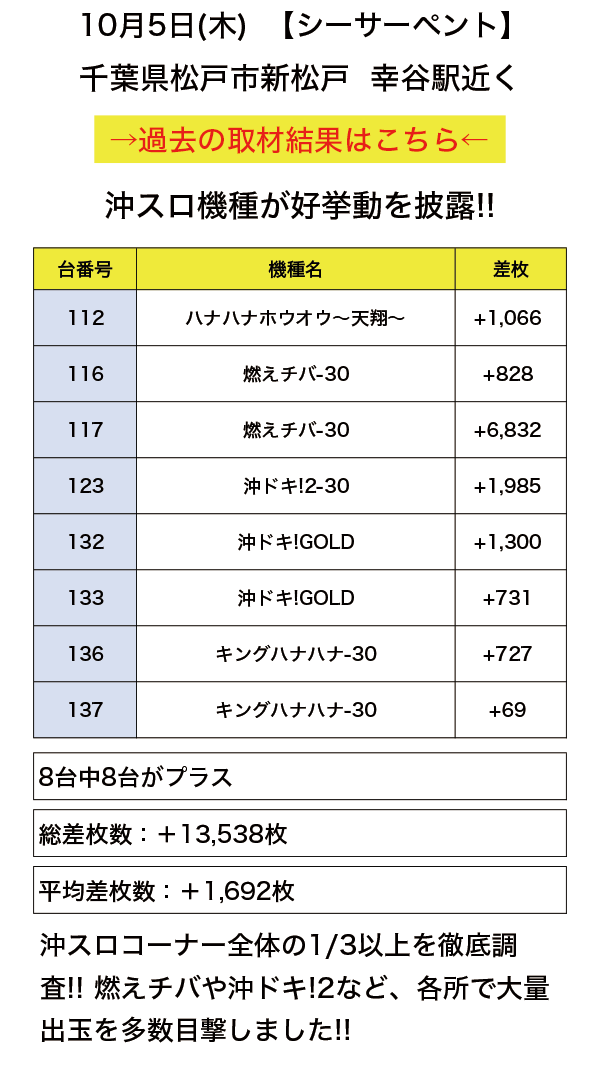 10月5日(木)　【シーサーペント】

千葉県松戸市新松戸　幸谷駅近く

→過去の取材結果はこちら←

沖スロ機種が好挙動を披露!!

| 台番号 | 機種名 | 差枚 |
|---|---|---|
| 112 | ハナハナホウオウ〜天翔〜 | +1,066 |
| 116 | 燃えチバ-30 | +828 |
| 117 | 燃えチバ-30 | +6,832 |
| 123 | 沖ドキ!2-30 | +1,985 |
| 132 | 沖ドキ!GOLD | +1,300 |
| 133 | 沖ドキ!GOLD | +731 |
| 136 | キングハナハナ-30 | +727 |
| 137 | キングハナハナ-30 | +69 |

8台中8台がプラス

総差枚数：＋13,538枚

平均差枚数：＋1,692枚

沖スロコーナー全体の1/3以上を徹底調査!! 燃えチバや沖ドキ!2など、各所で大量出玉を多数目撃しました!!